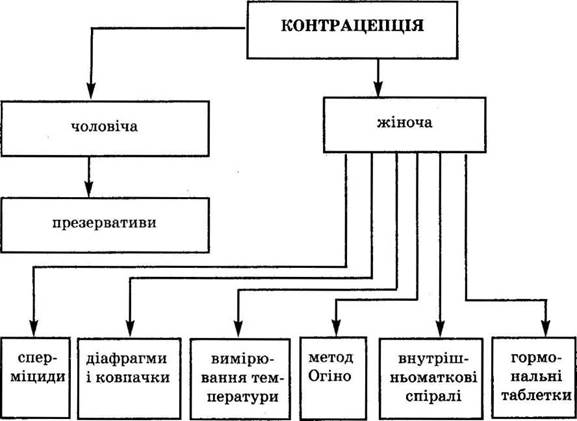 КОНТРАЦЕПЦІЯ

чоловіча

жіноча

презервативи

сперміциди

діафрагми і ковпачки

вимірювання температури

метод Огіно

внутрішньоматкові спіралі

гормональні таблетки